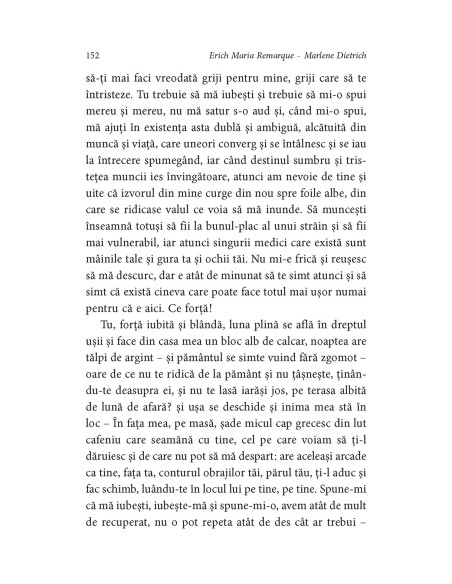 152 Erich Maria Remarque – Marlene Dietrich

să-ți mai faci vreodată griji pentru mine, griji care să te întristeze. Tu trebuie să mă iubești și trebuie să mi-o spui mereu și mereu, nu mă satur s-o aud și, când mi-o spui, mă ajuți în existența asta dublă și ambiguă, alcătuită din muncă și viață, care uneori converg și se întâlnesc și se iau la întrecere spumegând, iar când destinul sumbru și tristețea muncii ies învingătoare, atunci am nevoie de tine și uite că izvorul din mine curge din nou spre foile albe, din care se ridicase valul ce voia să mă inunde. Să muncești înseamnă totuși să fii la bunul-plac al unui străin și să fii mai vulnerabil, iar atunci singurii medici care există sunt mâinile tale și gura ta și ochii tăi. Nu mi-e frică și reușesc să mă descurc, dar e atât de minunat să te simt atunci și să simt că există cineva care poate face totul mai ușor numai pentru că e aici. Ce forță!

Tu, forță iubită și blândă, luna plină se află în dreptul ușii și face din casa mea un bloc alb de calcar, noaptea are tălpi de argint – și pământul se simte vuind fără zgomot – oare de ce nu te ridică de la pământ și nu țâșnește, ținându-te deasupra ei, și nu te lasă iarăși jos, pe terasa albită de lună de afară? și ușa se deschide și inima mea stă în loc – În fața mea, pe masă, șade micul cap grecesc din lut cafeniu care seamănă cu tine, cel pe care voiam să ți-l dăruiesc și de care nu pot să mă despart: are aceleași arcade ca tine, fața ta, conturul obrajilor tăi, părul tău, ți-l aduc și fac schimb, luându-te în locul lui pe tine, pe tine. Spune-mi că mă iubești, iubește-mă și spune-mi-o, avem atât de mult de recuperat, nu o pot repeta atât de des cât ar trebui –